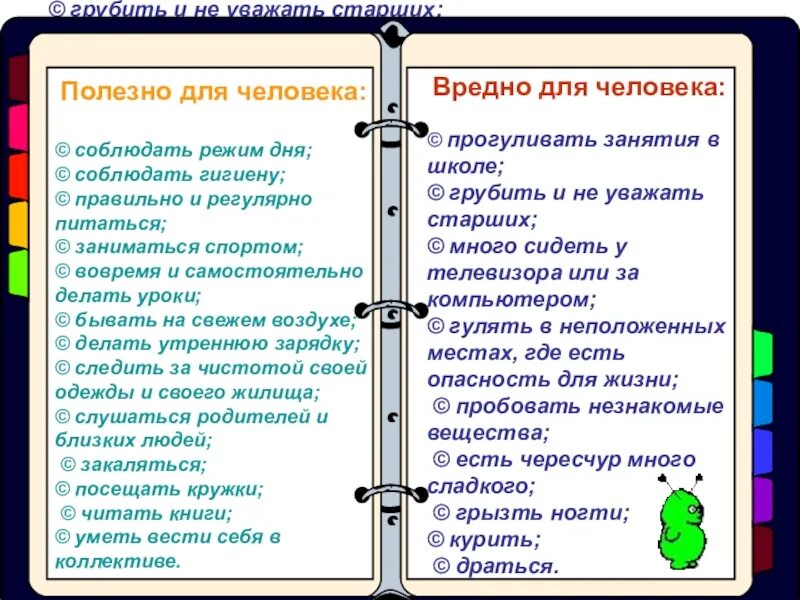 © грубить и не уважать старших;

Полезно для человека:

© соблюдать режим дня;
© соблюдать гигиену;
© правильно и регулярно питаться;
© заниматься спортом;
© вовремя и самостоятельно делать уроки;
© бывать на свежем воздухе;
© делать утреннюю зарядку;
© следить за чистотой своей одежды и своего жилища;
© слушаться родителей и близких людей;
© закаляться;
© посещать кружки;
© читать книги;
© уметь вести себя в коллективе.

Вредно для человека:

© прогуливать занятия в школе;
© грубить и не уважать старших;
© много сидеть у телевизора или за компьютером;
© гулять в неположенных местах, где есть опасность для жизни;
© пробовать незнакомые вещества;
© есть чересчур много сладкого;
© грызть ногти;
© курить;
© драться.